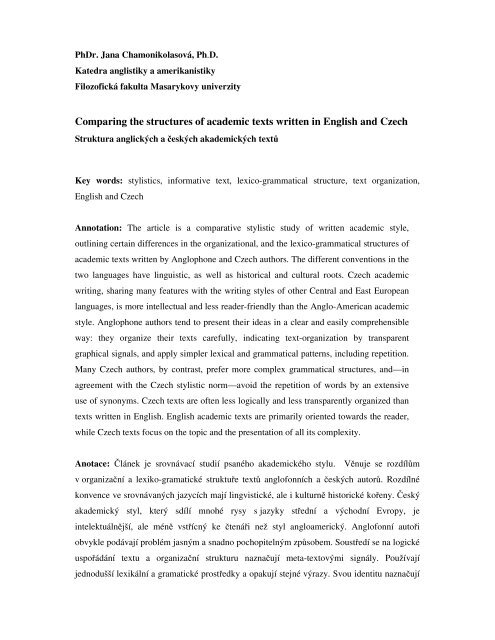 PhDr. Jana Chamonikolasová, Ph.D.
Katedra anglistiky a amerikanistiky
Filozofická fakulta Masarykovy univerzity

Comparing the structures of academic texts written in English and Czech
Struktura anglických a českých akademických textů

Key words: stylistics, informative text, lexico-grammatical structure, text organization, English and Czech

Annotation: The article is a comparative stylistic study of written academic style, outlining certain differences in the organizational, and the lexico-grammatical structures of academic texts written by Anglophone and Czech authors. The different conventions in the two languages have linguistic, as well as historical and cultural roots. Czech academic writing, sharing many features with the writing styles of other Central and East European languages, is more intellectual and less reader-friendly than the Anglo-American academic style. Anglophone authors tend to present their ideas in a clear and easily comprehensible way: they organize their texts carefully, indicating text-organization by transparent graphical signals, and apply simpler lexical and grammatical patterns, including repetition. Many Czech authors, by contrast, prefer more complex grammatical structures, and—in agreement with the Czech stylistic norm—avoid the repetition of words by an extensive use of synonyms. Czech texts are often less logically and less transparently organized than texts written in English. English academic texts are primarily oriented towards the reader, while Czech texts focus on the topic and the presentation of all its complexity.

Anotace: Článek je srovnávací studií psaného akademického stylu. Věnuje se rozdílům v organizační a lexiko-gramatické struktuře textů anglofonních a českých autorů. Rozdílné konvence ve srovnávaných jazycích mají lingvistické, ale i kulturně historické kořeny. Český akademický styl, který sdílí mnohé rysy s jazyky střední a východní Evropy, je intelektuálnější, ale méně vstřícný ke čtenáři než styl angloamerický. Anglofonní autoři obvykle podávají problém jasným a snadno pochopitelným způsobem. Soustředí se na logické uspořádání textu a organizační strukturu naznačují meta-textovými signály. Používají jednodušší lexikální a gramatické prostředky a opakují stejné výrazy. Svou identitu naznačují